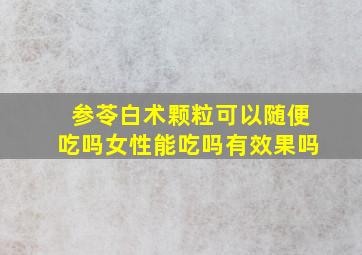 参苓白术颗粒可以随便吃吗女性能吃吗有效果吗